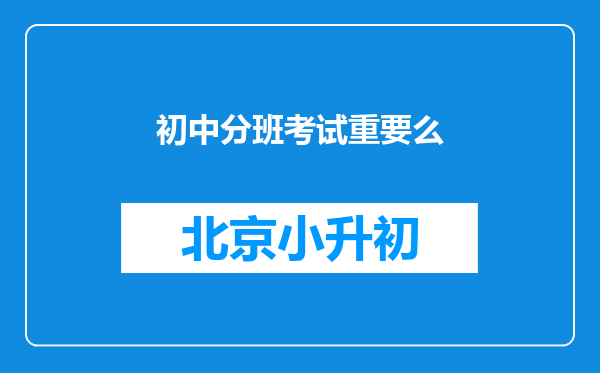 初中分班考试重要么

北京小升初